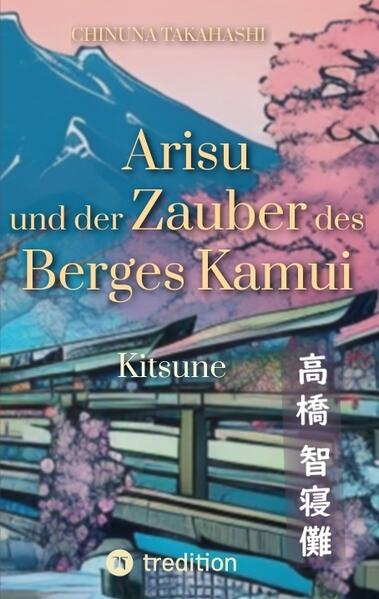 CHINUNA TAKAHASHI

Arisu und der Zauber des Berges Kamui

Kitsune

高橋 智寝儺

tredition